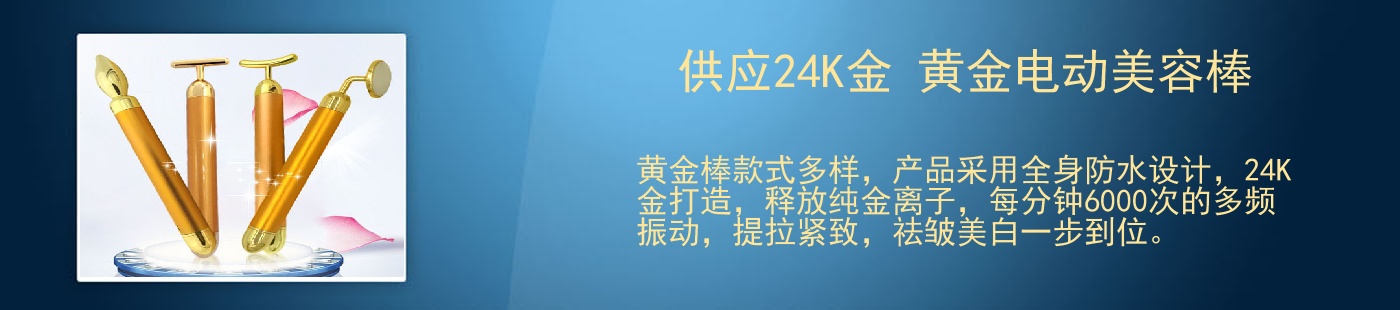 供应24K金 黄金电动美容棒

黄金棒款式多样，产品采用全身防水设计，24K金打造，释放纯金离子，每分钟6000次的多频振动，提拉紧致，祛皱美白一步到位。